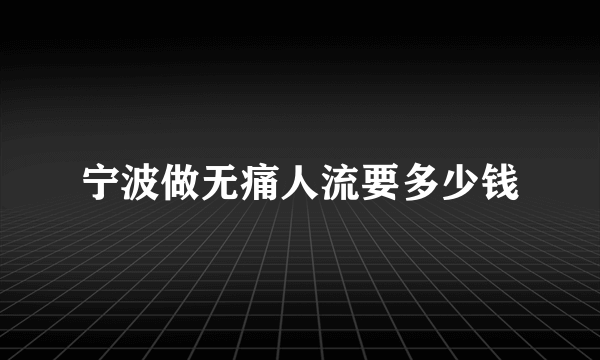 宁波做无痛人流要多少钱